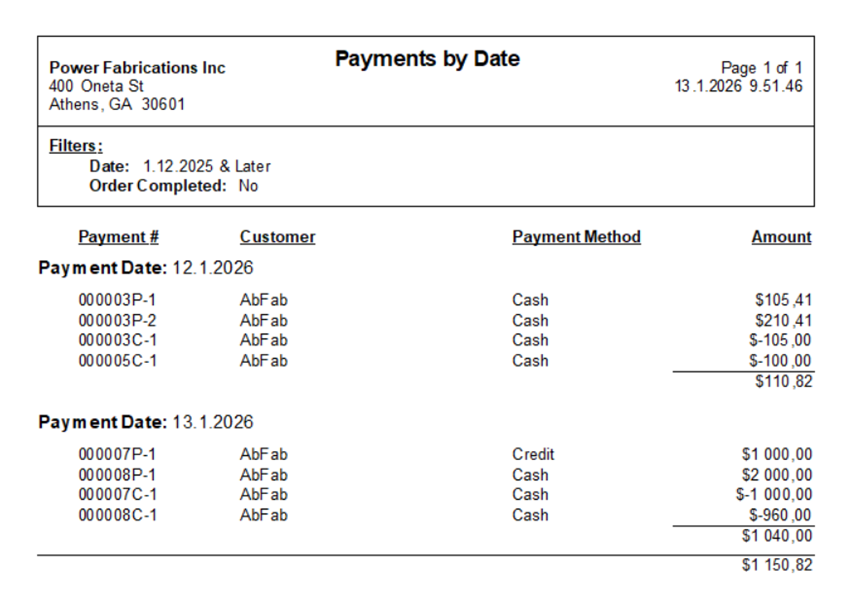 Power Fabrications Inc
400 Oneta St
Athens, GA 30601

Payments by Date

Page 1 of 1
13.1.2026 9.51.46

Filters:
Date: 1.12.2025 & Later
Order Completed: No

| Payment # | Customer | Payment Method | Amount |
|---|---|---|---|
| Payment Date: 12.1.2026 | | | |
| 000003P-1 | AbFab | Cash | $105,41 |
| 000003P-2 | AbFab | Cash | $210,41 |
| 000003C-1 | AbFab | Cash | $-105,00 |
| 000005C-1 | AbFab | Cash | $-100,00 |
| | | | $110,82 |
| Payment Date: 13.1.2026 | | | |
| 000007P-1 | AbFab | Credit | $1 000,00 |
| 000008P-1 | AbFab | Cash | $2 000,00 |
| 000007C-1 | AbFab | Cash | $-1 000,00 |
| 000008C-1 | AbFab | Cash | $-960,00 |
| | | | $1 040,00 |
| | | | $1 150,82 |